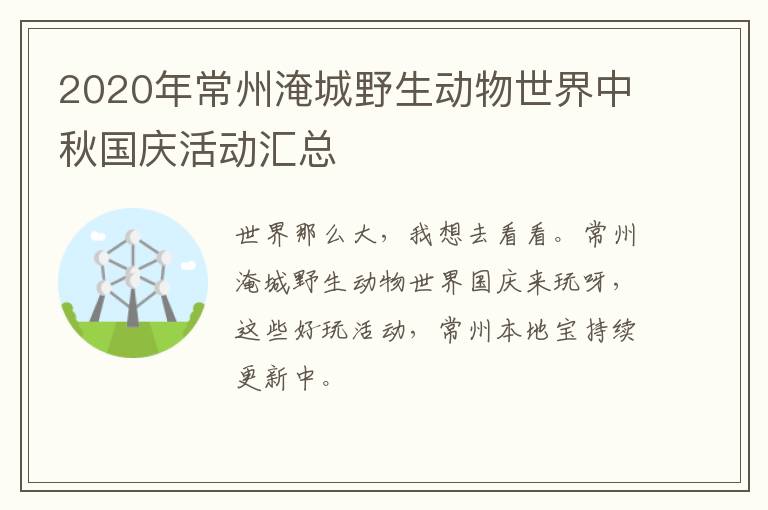 2020年常州淹城野生动物世界中秋国庆活动汇总

世界那么大，我想去看看。常州淹城野生动物世界国庆来玩呀，这些好玩活动，常州本地宝持续更新中。